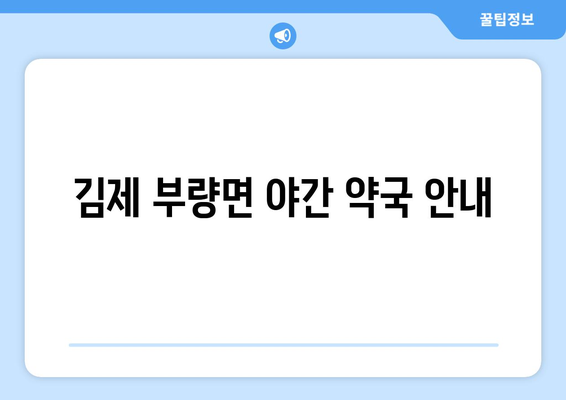 꿀팁정보

김제 부량면 야간 약국 안내